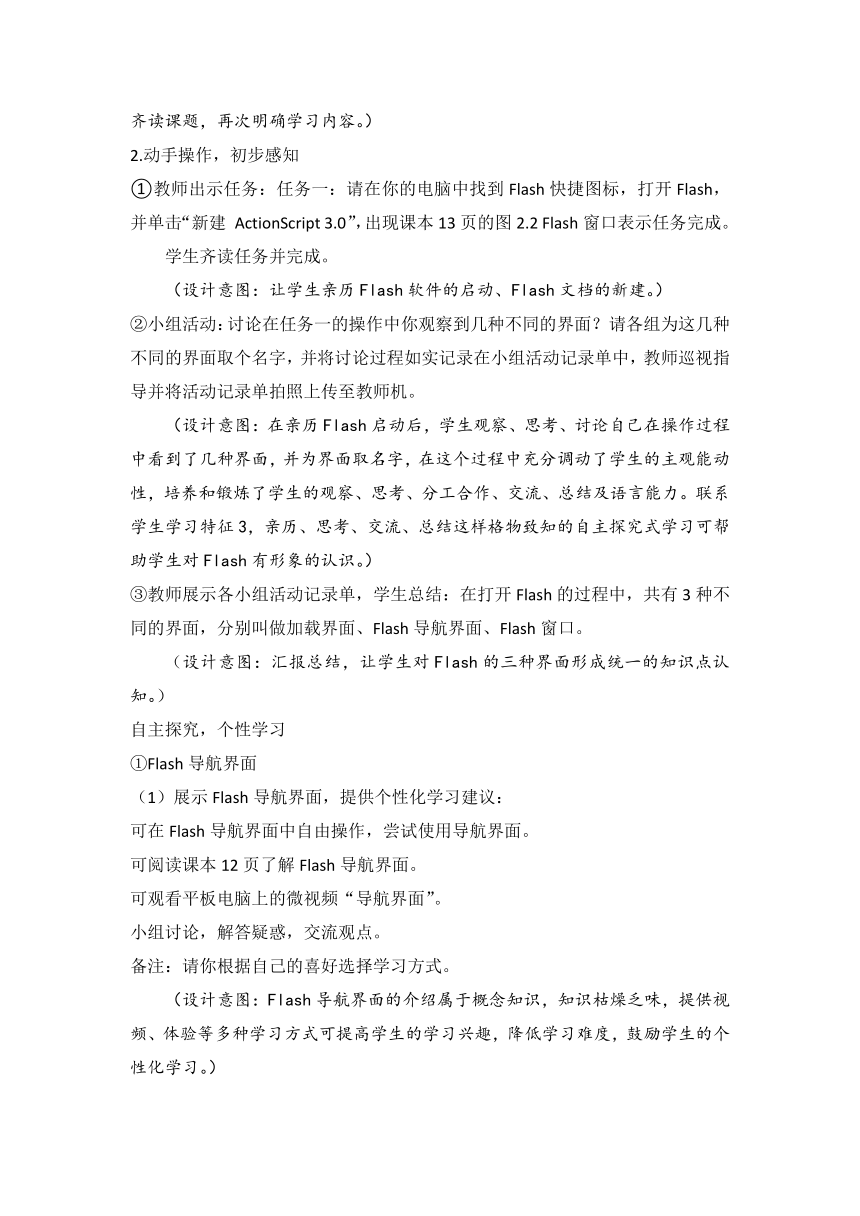 齐读课题，再次明确学习内容。）

2.动手操作，初步感知

①教师出示任务：任务一：请在你的电脑中找到 Flash 快捷图标，打开 Flash，并单击“新建 ActionScript 3.0”，出现课本 13 页的图 2.2 Flash 窗口表示任务完成。

学生齐读任务并完成。

（设计意图：让学生亲历 Flash 软件的启动、Flash 文档的新建。）

②小组活动：讨论在任务一的操作中你观察到几种不同的界面？请各组为这几种不同的界面取个名字，并将讨论过程如实记录在小组活动记录单中，教师巡视指导并将活动记录单拍照上传至教师机。

（设计意图：在亲历 Flash 启动后，学生观察、思考、讨论自己在操作过程中看到了几种界面，并为界面取名字，在这个过程中充分调动了学生的主观能动性，培养和锻炼了学生的观察、思考、分工合作、交流、总结及语言能力。联系学生学习特征 3，亲历、思考、交流、总结这样格物致知的自主探究式学习可帮助学生对 Flash 有形象的认识。）

③教师展示各小组活动记录单，学生总结：在打开 Flash 的过程中，共有 3 种不同的界面，分别叫做加载界面、Flash 导航界面、Flash 窗口。

（设计意图：汇报总结，让学生对 Flash 的三种界面形成统一的知识点认知。）

自主探究，个性学习

①Flash 导航界面

（1）展示 Flash 导航界面，提供个性化学习建议：

可在 Flash 导航界面中自由操作，尝试使用导航界面。

可阅读课本 12 页了解 Flash 导航界面。

可观看平板电脑上的微视频“导航界面”。

小组讨论，解答疑惑，交流观点。

备注：请你根据自己的喜好选择学习方式。

（设计意图：Flash 导航界面的介绍属于概念知识，知识枯燥乏味，提供视频、体验等多种学习方式可提高学生的学习兴趣，降低学习难度，鼓励学生的个性化学习。）